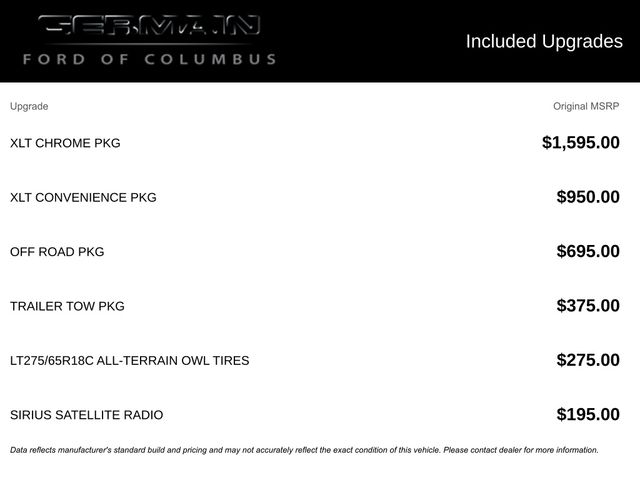 GERMAIN
FORD OF COLUMBUS

Included Upgrades

| Upgrade | Original MSRP |
|---|---|
| XLT CHROME PKG | $1,595.00 |
| XLT CONVENIENCE PKG | $950.00 |
| OFF ROAD PKG | $695.00 |
| TRAILER TOW PKG | $375.00 |
| LT275/65R18C ALL-TERRAIN OWL TIRES | $275.00 |
| SIRIUS SATELLITE RADIO | $195.00 |

Data reflects manufacturer's standard build and pricing and may not accurately reflect the exact condition of this vehicle. Please contact dealer for more information.